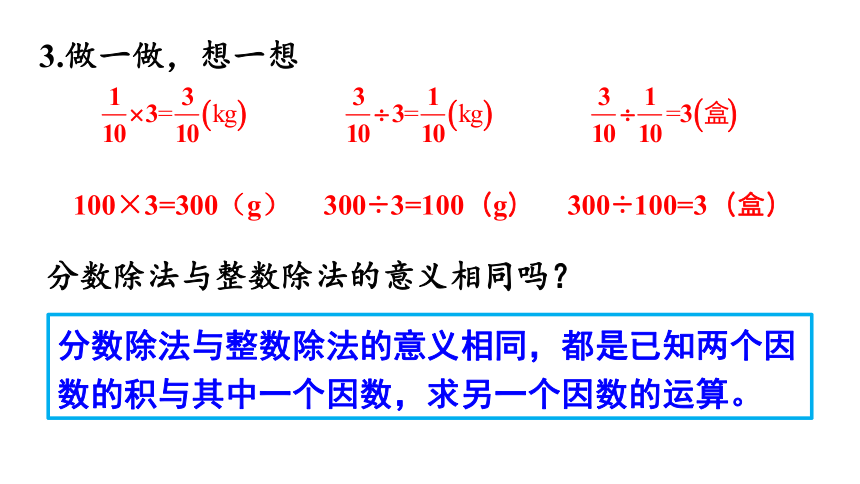 3.做一做，想一想

$\frac{1}{10}\times3=\frac{3}{10}(\text{kg})$　　$\frac{3}{10}\div3=\frac{1}{10}(\text{kg})$　　$\frac{3}{10}\div\frac{1}{10}=3(\text{盒})$

100×3=300（g）　300÷3=100（g）　300÷100=3（盒）

分数除法与整数除法的意义相同吗？

分数除法与整数除法的意义相同，都是已知两个因数的积与其中一个因数，求另一个因数的运算。